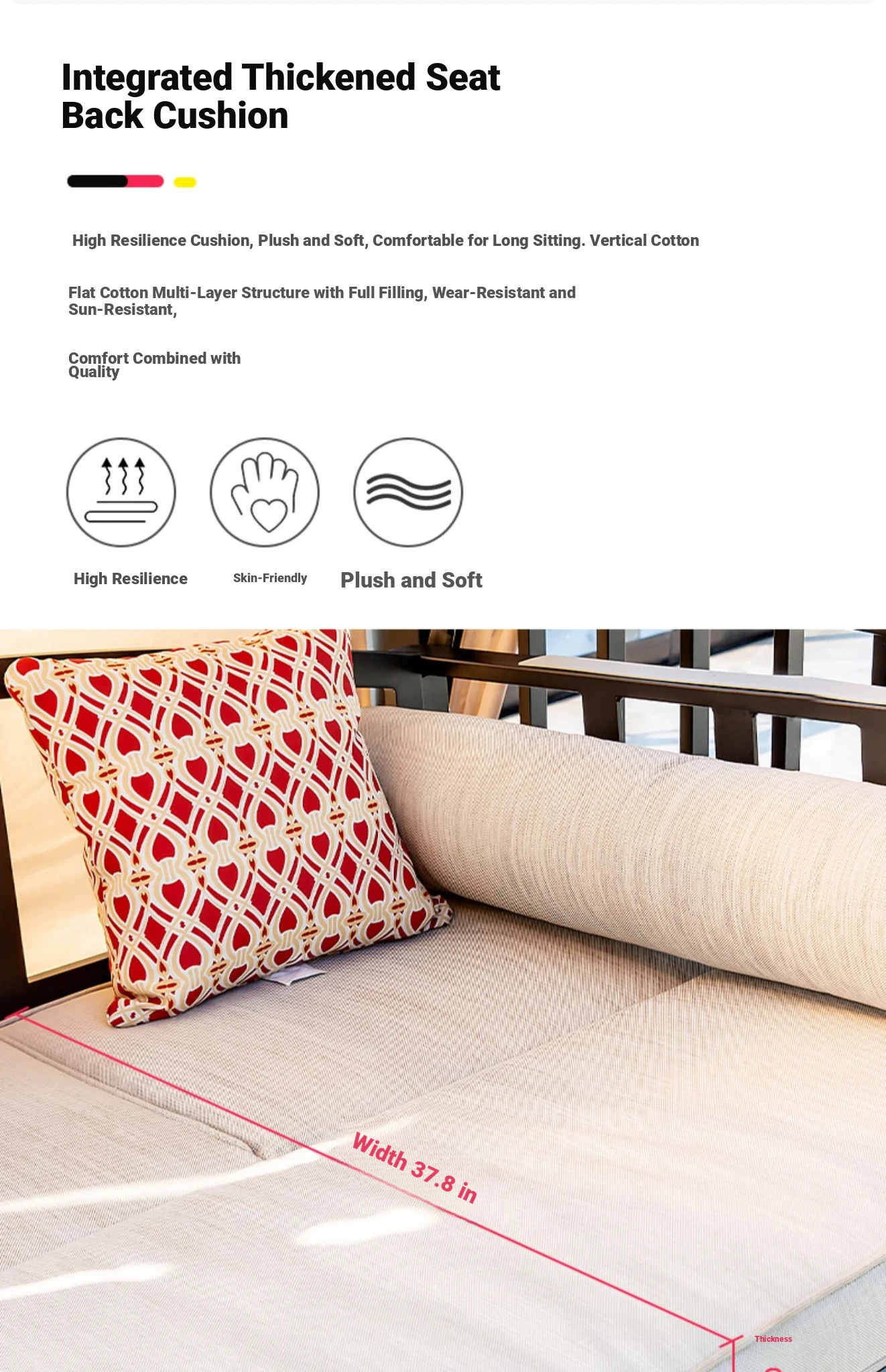 Integrated Thickened Seat Back Cushion

High Resilience Cushion, Plush and Soft, Comfortable for Long Sitting. Vertical Cotton

Flat Cotton Multi-Layer Structure with Full Filling, Wear-Resistant and Sun-Resistant,

Comfort Combined with Quality

High Resilience

Skin-Friendly

Plush and Soft

Width 37.8 in

Thickness